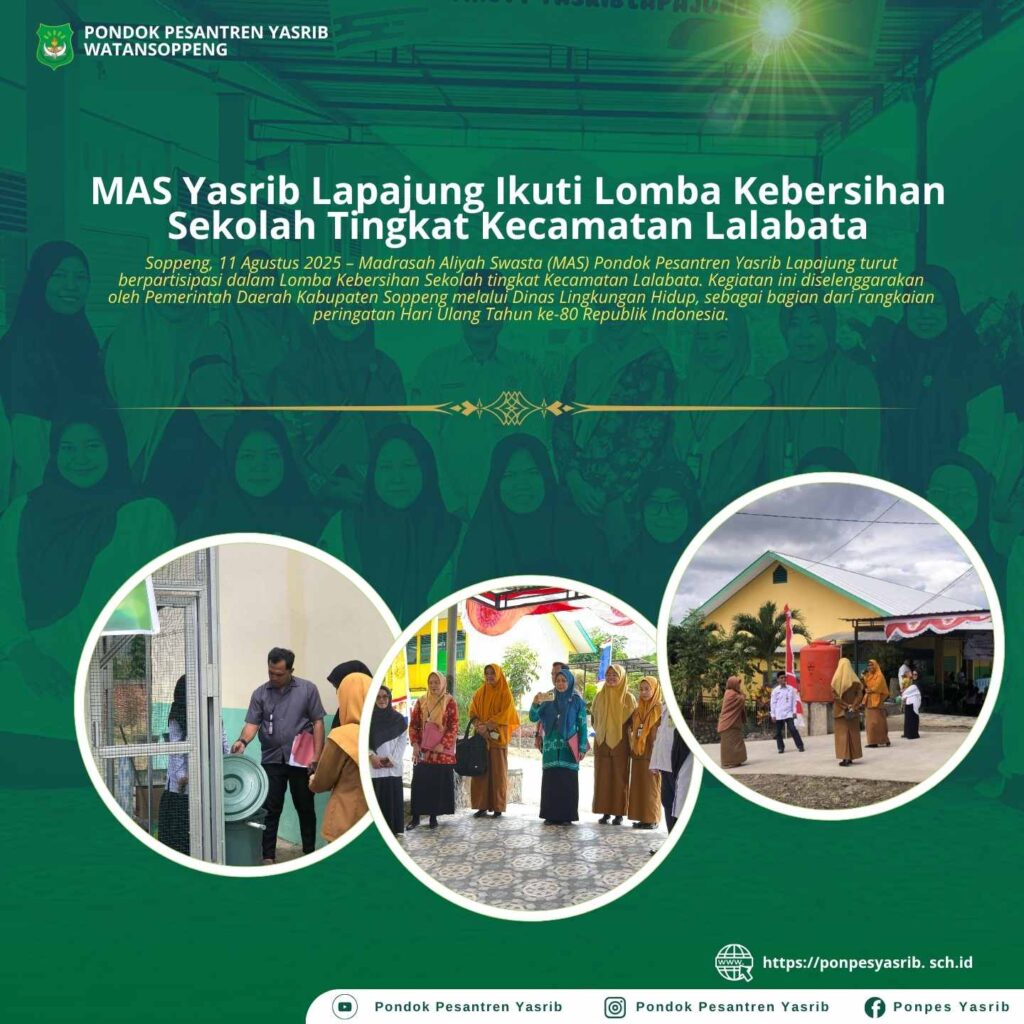 PONDOK PESANTREN YASRIB
WATANSOPPENG

MAS Yasrib Lapajung Ikuti Lomba Kebersihan Sekolah Tingkat Kecamatan Lalabata

Soppeng, 11 Agustus 2025 – Madrasah Aliyah Swasta (MAS) Pondok Pesantren Yasrib Lapajung turut berpartisipasi dalam Lomba Kebersihan Sekolah tingkat Kecamatan Lalabata. Kegiatan ini diselenggarakan oleh Pemerintah Daerah Kabupaten Soppeng melalui Dinas Lingkungan Hidup, sebagai bagian dari rangkaian peringatan Hari Ulang Tahun ke-80 Republik Indonesia.

https://ponpesyasrib. sch.id

Pondok Pesantren Yasrib Pondok Pesantren Yasrib Ponpes Yasrib